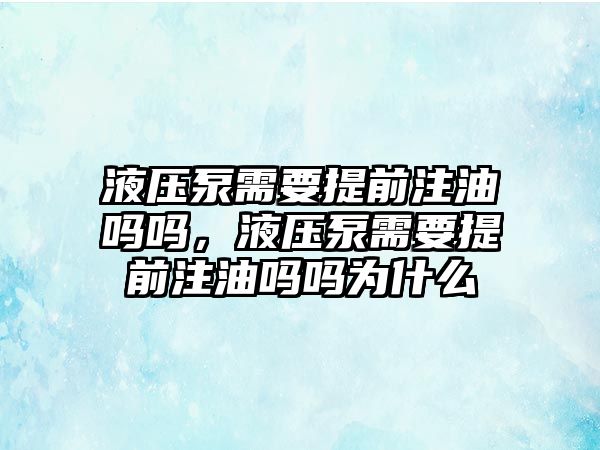 液压泵需要提前注油吗吗，液压泵需要提前注油吗吗为什么